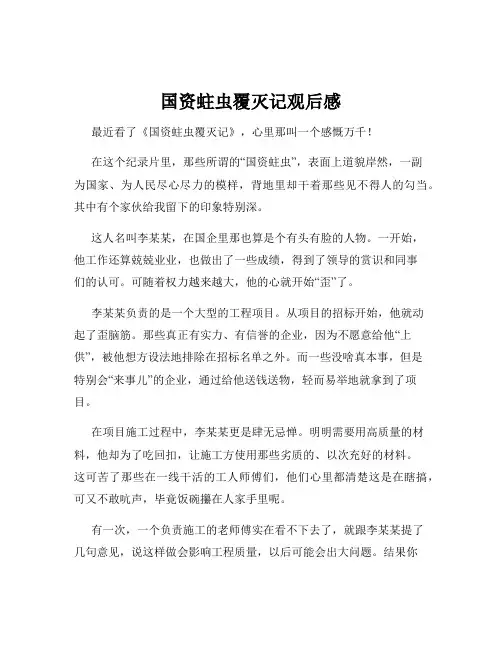 国资蛀虫覆灭记观后感

最近看了《国资蛀虫覆灭记》，心里那叫一个感慨万千！

在这个纪录片里，那些所谓的“国资蛀虫”，表面上道貌岸然，一副为国家、为人民尽心尽力的模样，背地里却干着那些见不得人的勾当。其中有个家伙给我留下的印象特别深。

这人名叫李某某，在国企里那也算是个有头有脸的人物。一开始，他工作还算兢兢业业，也做出了一些成绩，得到了领导的赏识和同事们的认可。可随着权力越来越大，他的心就开始“歪”了。

李某某负责的是一个大型的工程项目。从项目的招标开始，他就动起了歪脑筋。那些真正有实力、有信誉的企业，因为不愿意给他“上供”，被他想方设法地排除在招标名单之外。而一些没啥真本事，但是特别会“来事儿”的企业，通过给他送钱送物，轻而易举地就拿到了项目。

在项目施工过程中，李某某更是肆无忌惮。明明需要用高质量的材料，他却为了吃回扣，让施工方使用那些劣质的、以次充好的材料。这可苦了那些在一线干活的工人师傅们，他们心里都清楚这是在瞎搞，可又不敢吭声，毕竟饭碗攥在人家手里呢。

有一次，一个负责施工的老师傅实在看不下去了，就跟李某某提了几句意见，说这样做会影响工程质量，以后可能会出大问题。结果你